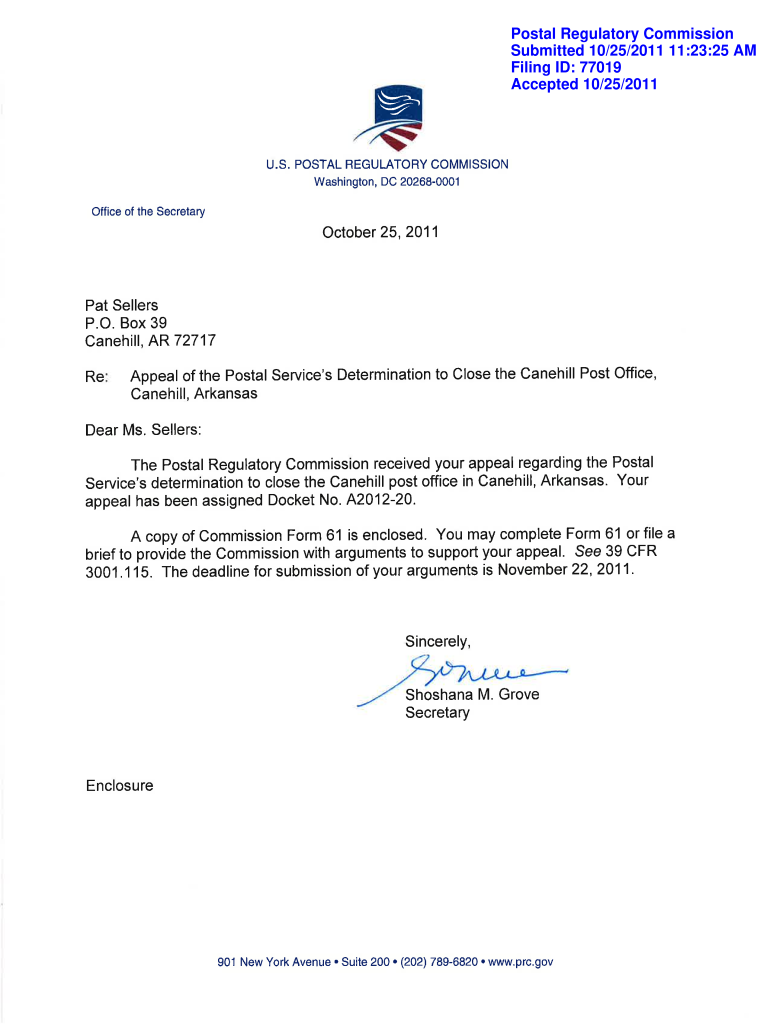 Postal Regulatory Commission
Submitted 10/25/2011 11:23:25 AM
Filing ID: 77019
Accepted 10/25/2011

U.S. POSTAL REGULATORY COMMISSION
Washington, DC 20268-0001

Office of the Secretary

October 25, 2011

Pat Sellers
P.O. Box 39
Canehill, AR 72717

Re: Appeal of the Postal Service's Determination to Close the Canehill Post Office, Canehill, Arkansas

Dear Ms. Sellers:

The Postal Regulatory Commission received your appeal regarding the Postal Service's determination to close the Canehill post office in Canehill, Arkansas. Your appeal has been assigned Docket No. A2012-20.

A copy of Commission Form 61 is enclosed. You may complete Form 61 or file a brief to provide the Commission with arguments to support your appeal. See 39 CFR 3001.115. The deadline for submission of your arguments is November 22, 2011.

Sincerely,

Shoshana M. Grove
Secretary

Enclosure

901 New York Avenue • Suite 200 • (202) 789-6820 • www.prc.gov